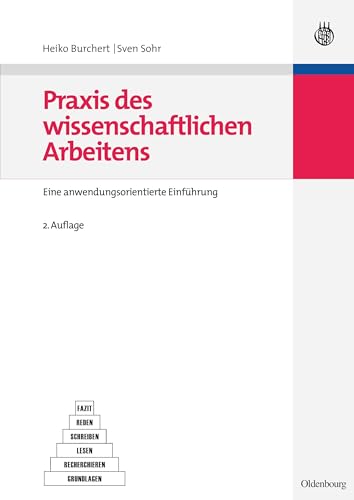 Heiko Burchert | Sven Sohr

Praxis des wissenschaftlichen Arbeitens

Eine anwendungsorientierte Einführung

2. Auflage

FAZIT
REDEN
SCHREIBEN
LESEN
RECHERCHIEREN
GRUNDLAGEN

Oldenbourg